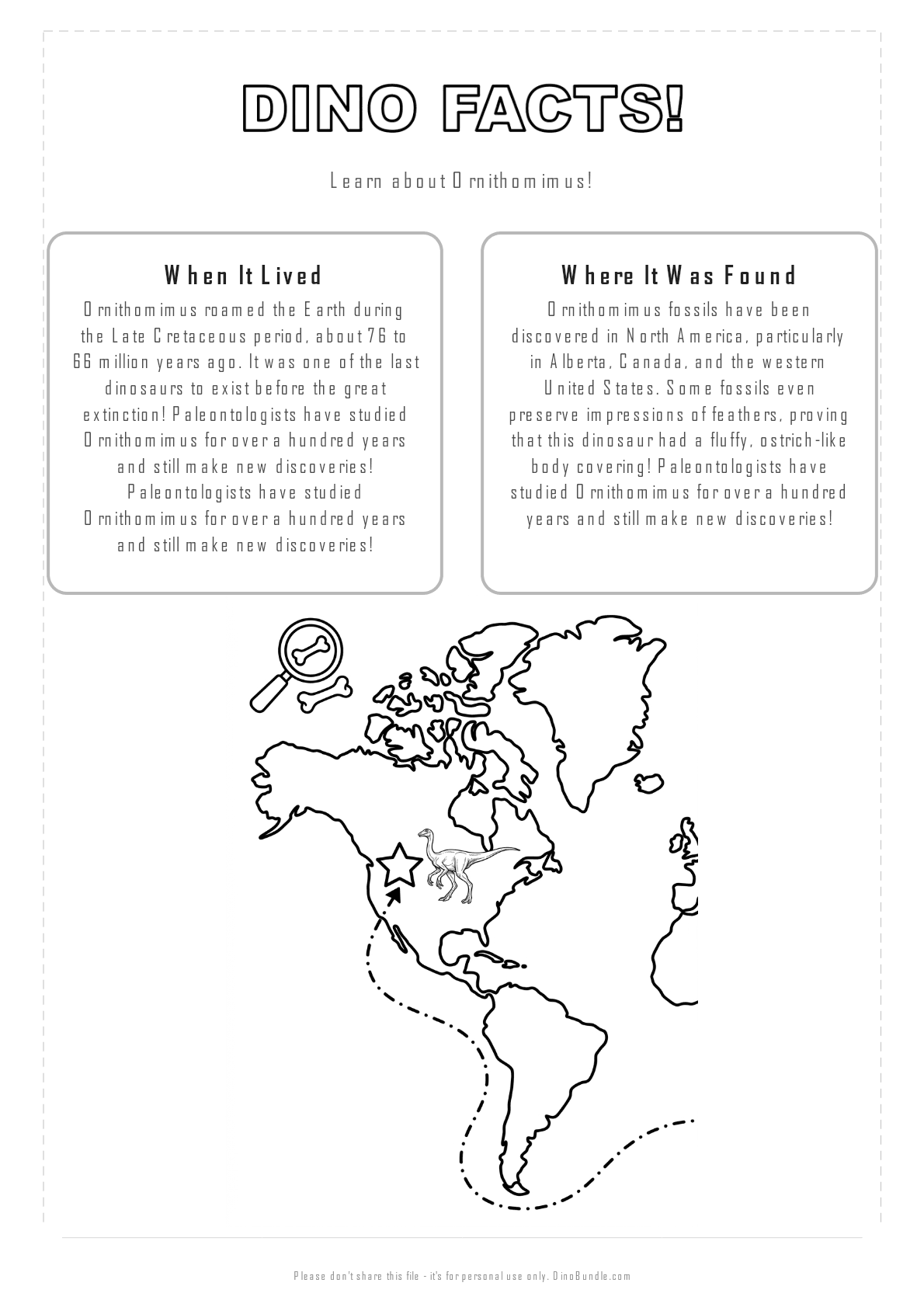 DINO FACTS!

Learn about Ornithomimus!

When It Lived

Ornithomimus roamed the Earth during the Late Cretaceous period, about 76 to 66 million years ago. It was one of the last dinosaurs to exist before the great extinction! Paleontologists have studied Ornithomimus for over a hundred years and still make new discoveries! Paleontologists have studied Ornithomimus for over a hundred years and still make new discoveries!

Where It Was Found

Ornithomimus fossils have been discovered in North America, particularly in Alberta, Canada, and the western United States. Some fossils even preserve impressions of feathers, proving that this dinosaur had a fluffy, ostrich-like body covering! Paleontologists have studied Ornithomimus for over a hundred years and still make new discoveries!

Please don't share this file - it's for personal use only. DinoBundle.com